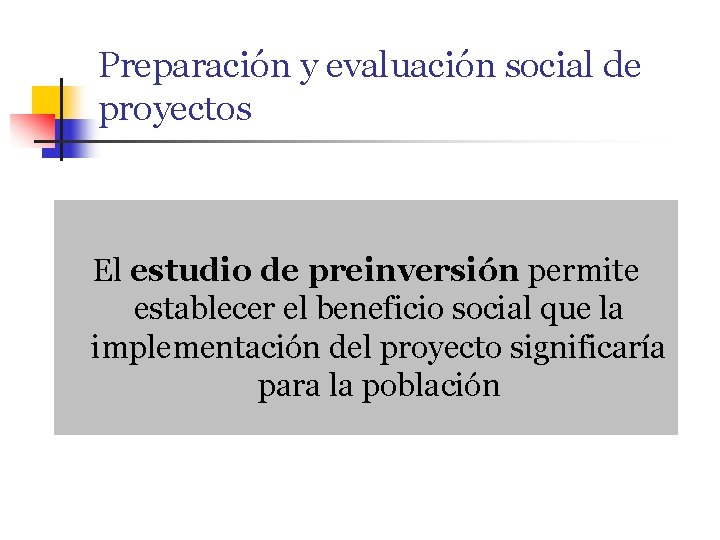 Preparación y evaluación social de proyectos

El estudio de preinversión permite establecer el beneficio social que la implementación del proyecto significaría para la población